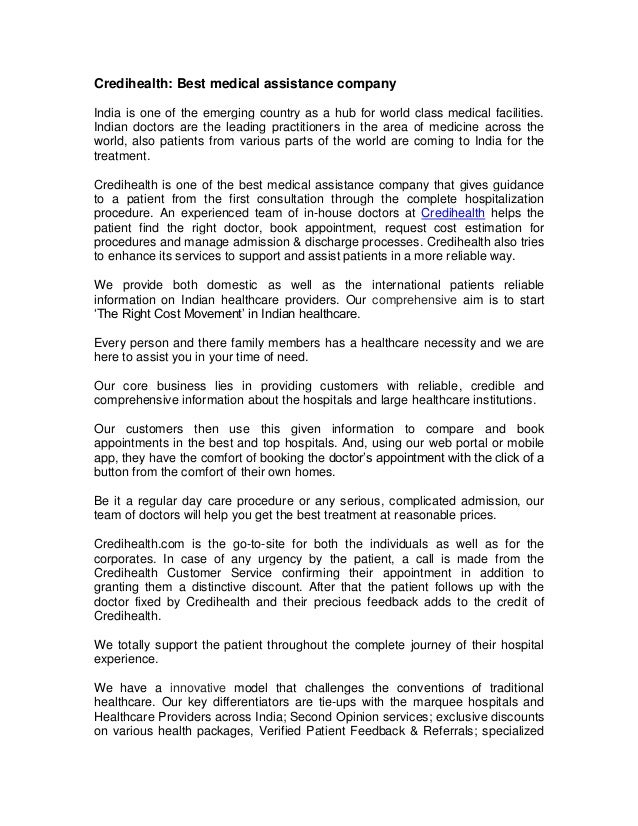 Credihealth: Best medical assistance company

India is one of the emerging country as a hub for world class medical facilities. Indian doctors are the leading practitioners in the area of medicine across the world, also patients from various parts of the world are coming to India for the treatment.

Credihealth is one of the best medical assistance company that gives guidance to a patient from the first consultation through the complete hospitalization procedure. An experienced team of in-house doctors at Credihealth helps the patient find the right doctor, book appointment, request cost estimation for procedures and manage admission & discharge processes. Credihealth also tries to enhance its services to support and assist patients in a more reliable way.

We provide both domestic as well as the international patients reliable information on Indian healthcare providers. Our comprehensive aim is to start 'The Right Cost Movement' in Indian healthcare.

Every person and there family members has a healthcare necessity and we are here to assist you in your time of need.

Our core business lies in providing customers with reliable, credible and comprehensive information about the hospitals and large healthcare institutions.

Our customers then use this given information to compare and book appointments in the best and top hospitals. And, using our web portal or mobile app, they have the comfort of booking the doctor's appointment with the click of a button from the comfort of their own homes.

Be it a regular day care procedure or any serious, complicated admission, our team of doctors will help you get the best treatment at reasonable prices.

Credihealth.com is the go-to-site for both the individuals as well as for the corporates. In case of any urgency by the patient, a call is made from the Credihealth Customer Service confirming their appointment in addition to granting them a distinctive discount. After that the patient follows up with the doctor fixed by Credihealth and their precious feedback adds to the credit of Credihealth.

We totally support the patient throughout the complete journey of their hospital experience.

We have a innovative model that challenges the conventions of traditional healthcare. Our key differentiators are tie-ups with the marquee hospitals and Healthcare Providers across India; Second Opinion services; exclusive discounts on various health packages, Verified Patient Feedback & Referrals; specialized